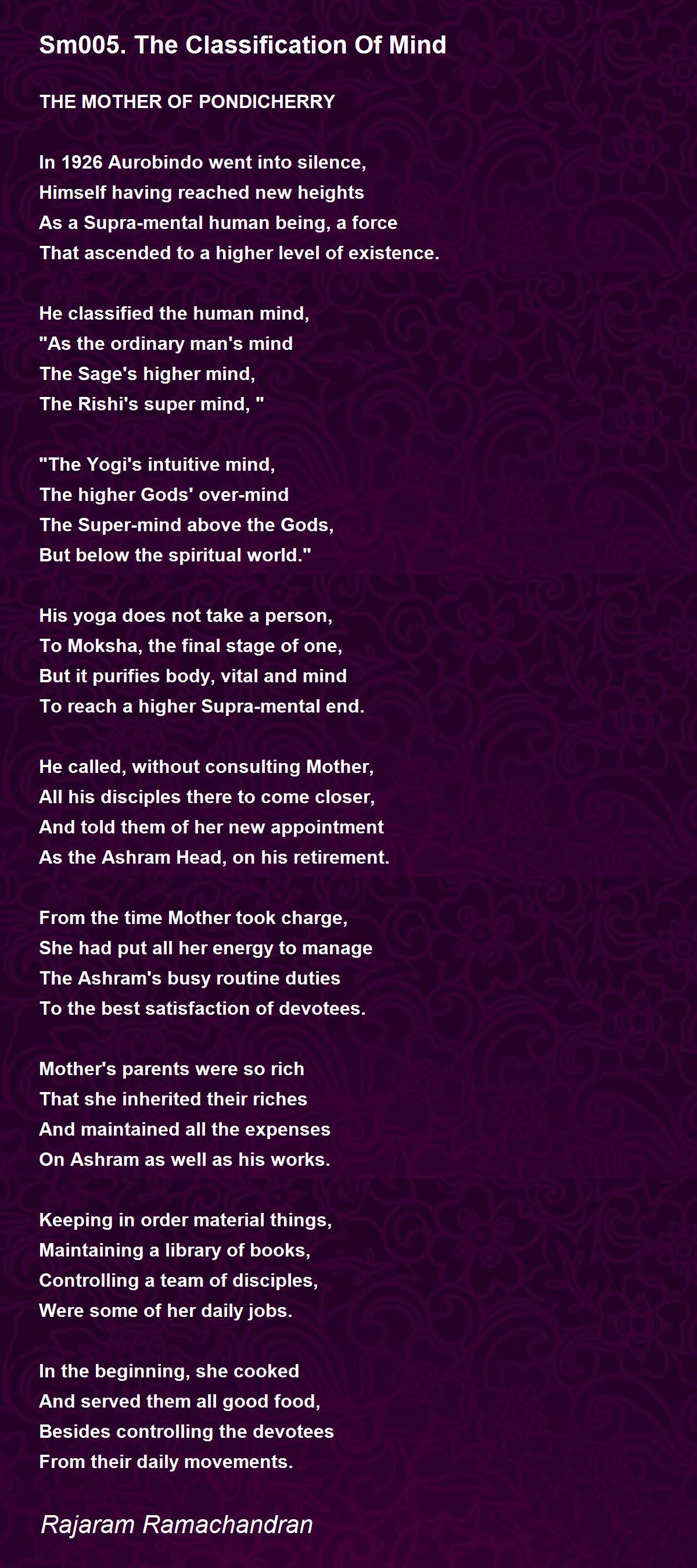 Sm005. The Classification Of Mind

THE MOTHER OF PONDICHERRY

In 1926 Aurobindo went into silence,
Himself having reached new heights
As a Supra-mental human being, a force
That ascended to a higher level of existence.

He classified the human mind,
"As the ordinary man's mind
The Sage's higher mind,
The Rishi's super mind, "

"The Yogi's intuitive mind,
The higher Gods' over-mind
The Super-mind above the Gods,
But below the spiritual world."

His yoga does not take a person,
To Moksha, the final stage of one,
But it purifies body, vital and mind
To reach a higher Supra-mental end.

He called, without consulting Mother,
All his disciples there to come closer,
And told them of her new appointment
As the Ashram Head, on his retirement.

From the time Mother took charge,
She had put all her energy to manage
The Ashram's busy routine duties
To the best satisfaction of devotees.

Mother's parents were so rich
That she inherited their riches
And maintained all the expenses
On Ashram as well as his works.

Keeping in order material things,
Maintaining a library of books,
Controlling a team of disciples,
Were some of her daily jobs.

In the beginning, she cooked
And served them all good food,
Besides controlling the devotees
From their daily movements.

Rajaram Ramachandran